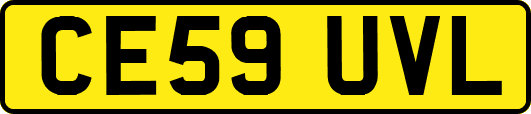 CE59 UVL